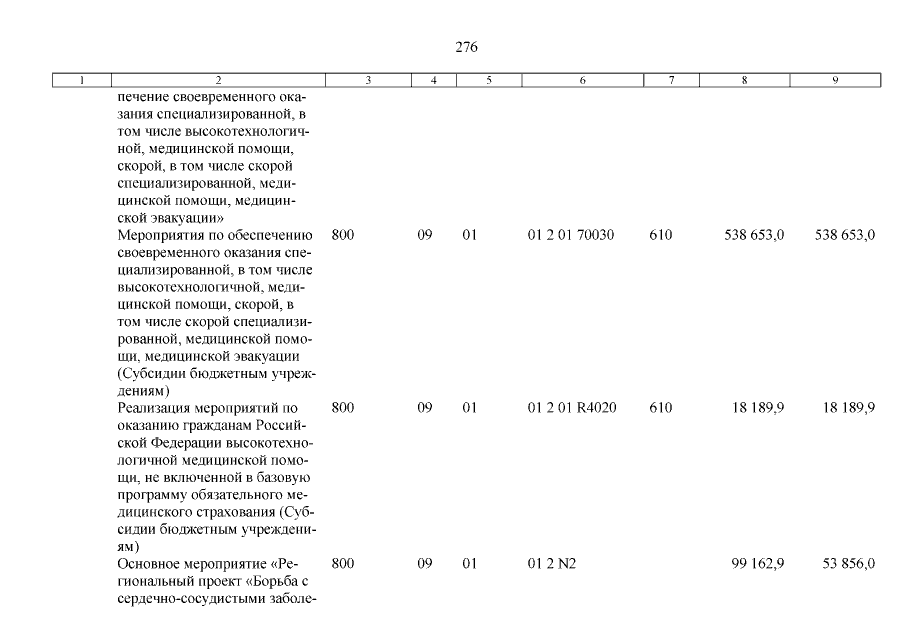 276

| 1 | 2 | 3 | 4 | 5 | 6 | 7 | 8 | 9 |
|---|---|---|---|---|---|---|---|---|
| | печение своевременного оказания специализированной, в том числе высокотехнологичной, медицинской помощи, скорой, в том числе скорой специализированной, медицинской помощи, медицинской эвакуации» | | | | | | | |
| | Мероприятия по обеспечению своевременного оказания специализированной, в том числе высокотехнологичной, медицинской помощи, скорой, в том числе скорой специализированной, медицинской помощи, медицинской эвакуации (Субсидии бюджетным учреждениям) | 800 | 09 | 01 | 01 2 01 70030 | 610 | 538 653,0 | 538 653,0 |
| | Реализация мероприятий по оказанию гражданам Российской Федерации высокотехнологичной медицинской помощи, не включенной в базовую программу обязательного медицинского страхования (Субсидии бюджетным учреждениям) | 800 | 09 | 01 | 01 2 01 R4020 | 610 | 18 189,9 | 18 189,9 |
| | Основное мероприятие «Региональный проект «Борьба с сердечно-сосудистыми заболе- | 800 | 09 | 01 | 01 2 N2 | | 99 162,9 | 53 856,0 |